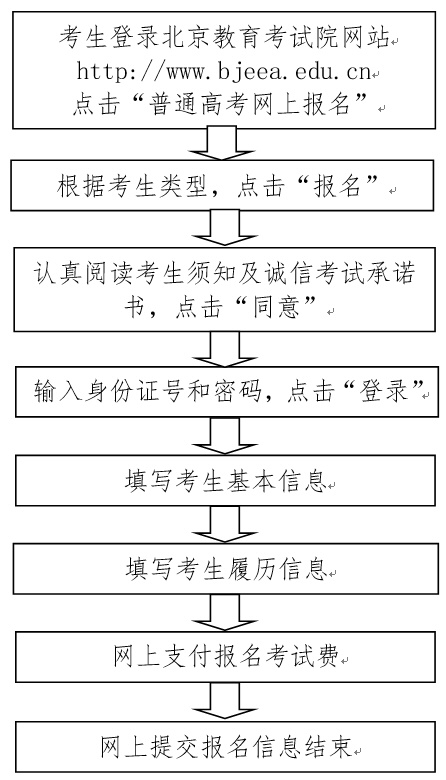 考生登录北京教育考试院网站
http://www.bjeea.edu.cn
点击“普通高考网上报名”

根据考生类型，点击“报名”

认真阅读考生须知及诚信考试承诺书，点击“同意”

输入身份证号和密码，点击“登录”

填写考生基本信息

填写考生履历信息

网上支付报名考试费

网上提交报名信息结束